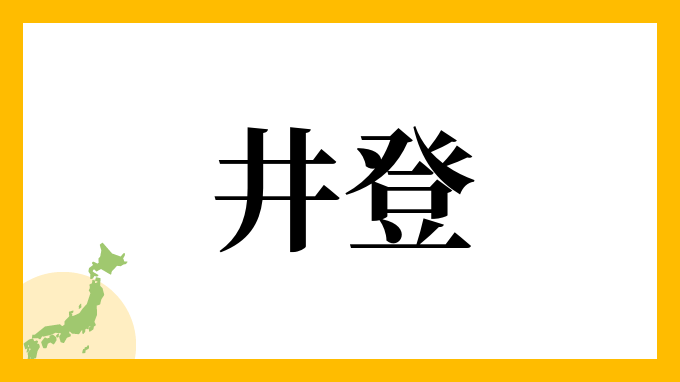 井登